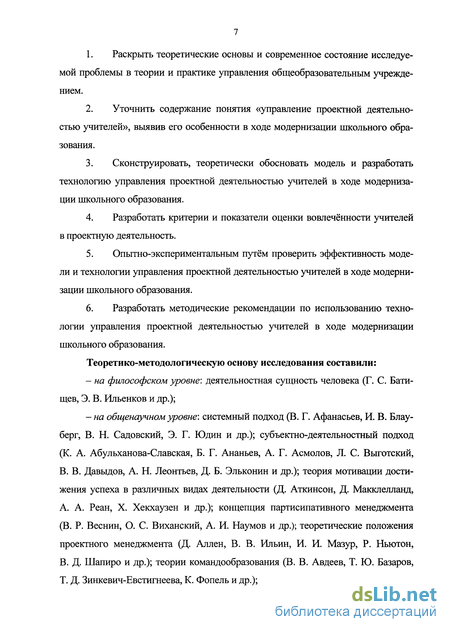 7

1. Раскрыть теоретические основы и современное состояние исследуемой проблемы в теории и практике управления общеобразовательным учреждением.

2. Уточнить содержание понятия «управление проектной деятельностью учителей», выявив его особенности в ходе модернизации школьного образования.

3. Сконструировать, теоретически обосновать модель и разработать технологию управления проектной деятельностью учителей в ходе модернизации школьного образования.

4. Разработать критерии и показатели оценки вовлечённости учителей в проектную деятельность.

5. Опытно-экспериментальным путём проверить эффективность модели и технологии управления проектной деятельностью учителей в ходе модернизации школьного образования.

6. Разработать методические рекомендации по использованию технологии управления проектной деятельностью учителей в ходе модернизации школьного образования.

Теоретико-методологическую основу исследования составили:

– на философском уровне: деятельностная сущность человека (Г. С. Батищев, Э. В. Ильенков и др.);

– на общенаучном уровне: системный подход (В. Г. Афанасьев, И. В. Блауберг, В. Н. Садовский, Э. Г. Юдин и др.); субъектно-деятельностный подход (К. А. Абульханова-Славская, Б. Г. Ананьев, А. Г. Асмолов, Л. С. Выготский, В. В. Давыдов, А. Н. Леонтьев, Д. Б. Эльконин и др.); теория мотивации достижения успеха в различных видах деятельности (Д. Аткинсон, Д. Макклелланд, А. А. Реан, Х. Хекхаузен и др.); концепция партисипативного менеджмента (В. Р. Веснин, О. С. Виханский, А. И. Наумов и др.); теоретические положения проектного менеджмента (Д. Аллен, В. В. Ильин, И. И. Мазур, Р. Ньютон, В. Д. Шапиро и др.); теории командообразования (В. В. Авдеев, Т. Ю. Базаров, Т. Д. Зинкевич-Евстигнеева, К. Фопель и др.);

dsLib.net
библиотека диссертаций